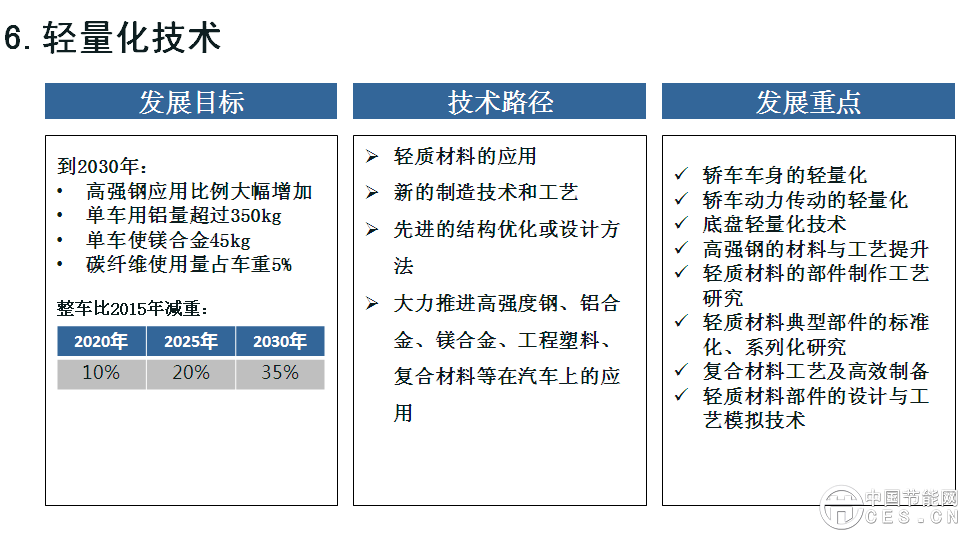 6. 轻量化技术

发展目标

到2030年：
• 高强钢应用比例大幅增加
• 单车用铝量超过350kg
• 单车使镁合金45kg
• 碳纤维使用量占车重5%

整车比2015年减重：

| 2020年 | 2025年 | 2030年 |
|---|---|---|
| 10% | 20% | 35% |

技术路径

➢ 轻质材料的应用
➢ 新的制造技术和工艺
➢ 先进的结构优化或设计方法
➢ 大力推进高强度钢、铝合金、镁合金、工程塑料、复合材料等在汽车上的应用

发展重点

✓ 轿车车身的轻量化
✓ 轿车动力传动的轻量化
✓ 底盘轻量化技术
✓ 高强钢的材料与工艺提升
✓ 轻质材料的部件制作工艺研究
✓ 轻质材料典型部件的标准化、系列化研究
✓ 复合材料工艺及高效制备
✓ 轻质材料部件的设计与工艺模拟技术

中国节能网
CES.CN